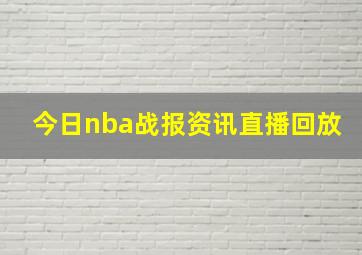 今日nba战报资讯直播回放